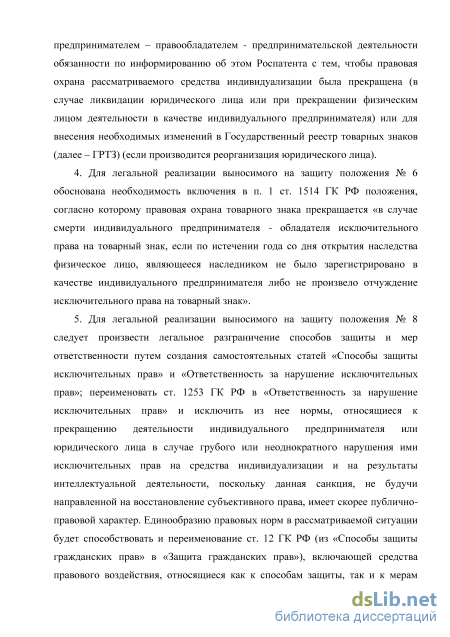 предпринимателем – правообладателем - предпринимательской деятельности обязанности по информированию об этом Роспатента с тем, чтобы правовая охрана рассматриваемого средства индивидуализации была прекращена (в случае ликвидации юридического лица или при прекращении физическим лицом деятельности в качестве индивидуального предпринимателя) или для внесения необходимых изменений в Государственный реестр товарных знаков (далее – ГРТЗ) (если производится реорганизация юридического лица).

4. Для легальной реализации выносимого на защиту положения № 6 обоснована необходимость включения в п. 1 ст. 1514 ГК РФ положения, согласно которому правовая охрана товарного знака прекращается «в случае смерти индивидуального предпринимателя - обладателя исключительного права на товарный знак, если по истечении года со дня открытия наследства физическое лицо, являющееся наследником не было зарегистрировано в качестве индивидуального предпринимателя либо не произвело отчуждение исключительного права на товарный знак».

5. Для легальной реализации выносимого на защиту положения № 8 следует произвести легальное разграничение способов защиты и мер ответственности путем создания самостоятельных статей «Способы защиты исключительных прав» и «Ответственность за нарушение исключительных прав»; переименовать ст. 1253 ГК РФ в «Ответственность за нарушение исключительных прав» и исключить из нее нормы, относящиеся к прекращению деятельности индивидуального предпринимателя или юридического лица в случае грубого или неоднократного нарушения ими исключительных прав на средства индивидуализации и на результаты интеллектуальной деятельности, поскольку данная санкция, не будучи направленной на восстановление субъективного права, имеет скорее публично-правовой характер. Единообразию правовых норм в рассматриваемой ситуации будет способствовать и переименование ст. 12 ГК РФ (из «Способы защиты гражданских прав» в «Защита гражданских прав»), включающей средства правового воздействия, относящиеся как к способам защиты, так и к мерам

dsLib.net
библиотека диссертаций